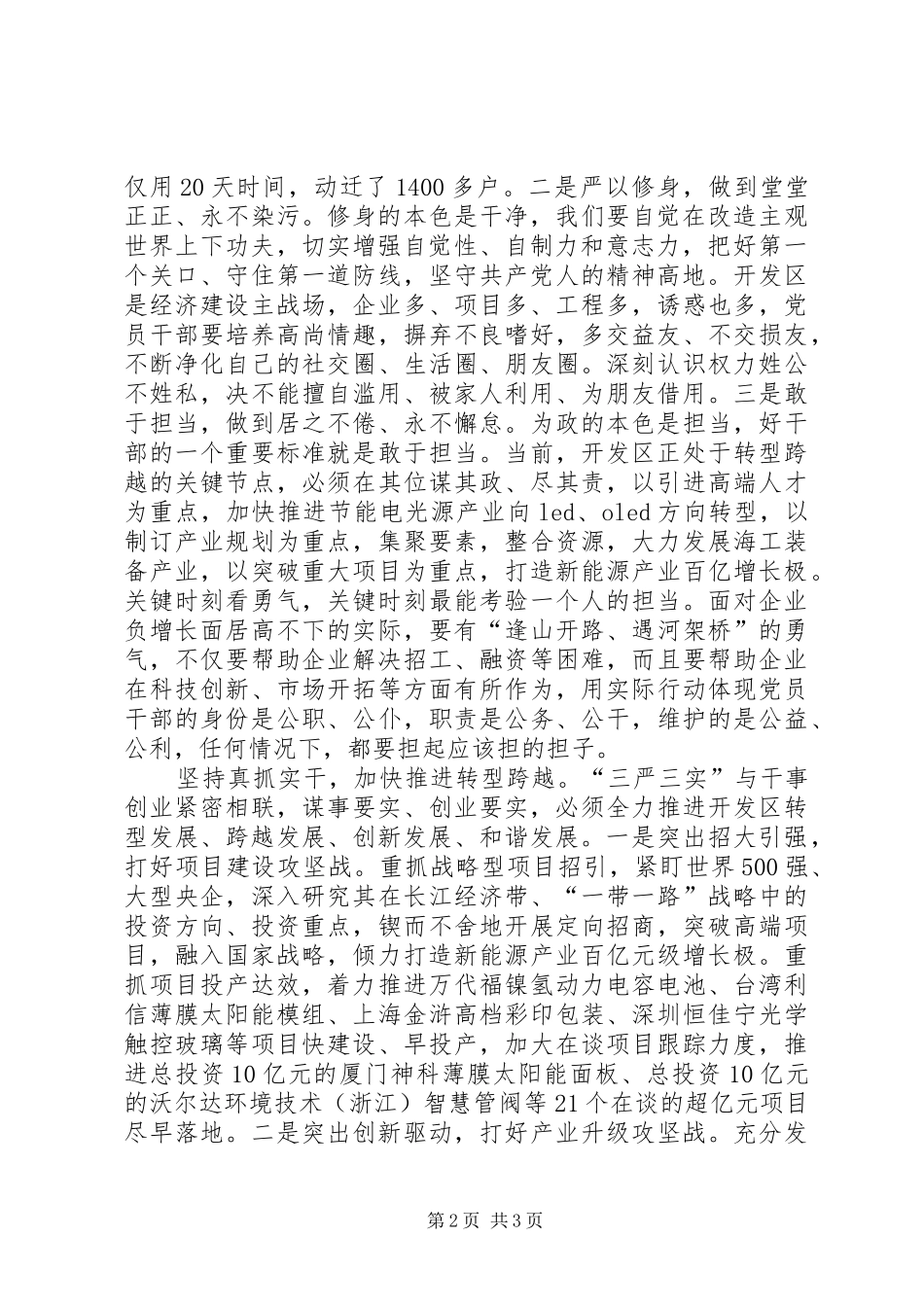 仅用20天时间，动迁了1400多户。二是严以修身，做到堂堂正正、永不染污。修身的本色是干净，我们要自觉在改造主观世界上下功夫，切实增强自觉性、自制力和意志力，把好第一个关口、守住第一道防线，坚守共产党人的精神高地。开发区是经济建设主战场，企业多、项目多、工程多，诱惑也多，党员干部要培养高尚情趣，摒弃不良嗜好，多交益友、不交损友，不断净化自己的社交圈、生活圈、朋友圈。深刻认识权力姓公不姓私，决不能擅自滥用、被家人利用、为朋友借用。三是敢于担当，做到居之不倦、永不懈怠。为政的本色是担当，好干部的一个重要标准就是敢于担当。当前，开发区正处于转型跨越的关键节点，必须在其位谋其政、尽其责，以引进高端人才为重点，加快推进节能电光源产业向led、oled方向转型，以制订产业规划为重点，集聚要素，整合资源，大力发展海工装备产业，以突破重大项目为重点，打造新能源产业百亿增长极。关键时刻看勇气，关键时刻最能考验一个人的担当。面对企业负增长面居高不下的实际，要有“逢山开路、遇河架桥”的勇气，不仅要帮助企业解决招工、融资等困难，而且要帮助企业在科技创新、市场开拓等方面有所作为，用实际行动体现党员干部的身份是公职、公仆，职责是公务、公干，维护的是公益、公利，任何情况下，都要担起应该担的担子。

坚持真抓实干，加快推进转型跨越。“三严三实”与干事创业紧密相联，谋事要实、创业要实，必须全力推进开发区转型发展、跨越发展、创新发展、和谐发展。一是突出招大引强，打好项目建设攻坚战。重抓战略型项目招引，紧盯世界500强、大型央企，深入研究其在长江经济带、“一带一路”战略中的投资方向、投资重点，锲而不舍地开展定向招商，突破高端项目，融入国家战略，倾力打造新能源产业百亿元级增长极。重抓项目投产达效，着力推进万代福镍氢动力电容电池、台湾利信薄膜太阳能模组、上海金浒高档彩印包装、深圳恒佳宁光学触控玻璃等项目快建设、早投产，加大在谈项目跟踪力度，推进总投资10亿元的厦门神科薄膜太阳能面板、总投资10亿元的沃尔达环境技术（浙江）智慧管阀等21个在谈的超亿元项目尽早落地。二是突出创新驱动，打好产业升级攻坚战。充分发

第2页 共3页